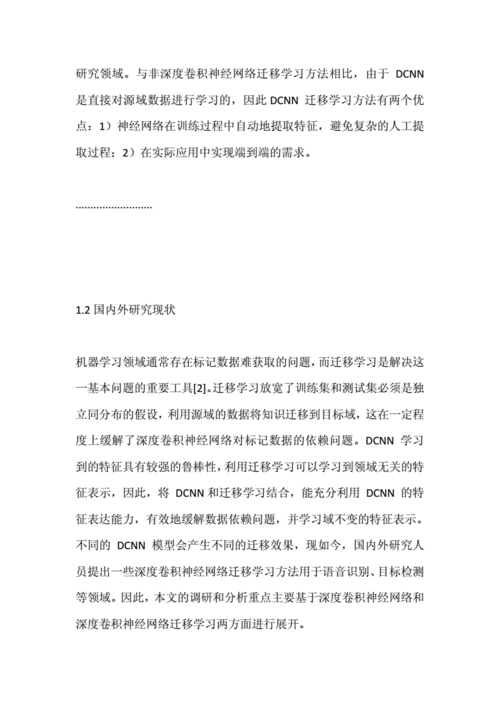 研究领域。与非深度卷积神经网络迁移学习方法相比，由于 DCNN 是直接对源域数据进行学习的，因此 DCNN 迁移学习方法有两个优点：1）神经网络在训练过程中自动地提取特征，避免复杂的人工提取过程；2）在实际应用中实现端到端的需求。

………………………

1.2 国内外研究现状

机器学习领域通常存在标记数据难获取的问题，而迁移学习是解决这一基本问题的重要工具[2]。迁移学习放宽了训练集和测试集必须是独立同分布的假设，利用源域的数据将知识迁移到目标域，这在一定程度上缓解了深度卷积神经网络对标记数据的依赖问题。DCNN 学习到的特征具有较强的鲁棒性，利用迁移学习可以学习到领域无关的特征表示，因此，将 DCNN 和迁移学习结合，能充分利用 DCNN 的特征表达能力，有效地缓解数据依赖问题，并学习域不变的特征表示。不同的 DCNN 模型会产生不同的迁移效果，现如今，国内外研究人员提出一些深度卷积神经网络迁移学习方法用于语音识别、目标检测等领域。因此，本文的调研和分析重点主要基于深度卷积神经网络和深度卷积神经网络迁移学习两方面进行展开。